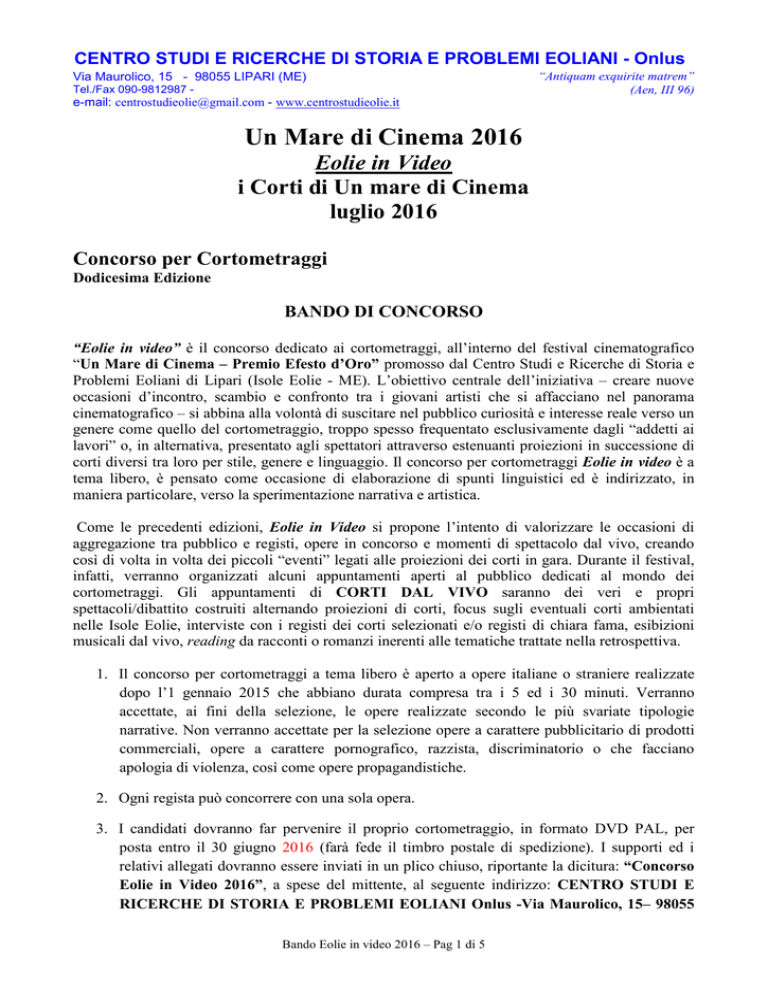 CENTRO STUDI E RICERCHE DI STORIA E PROBLEMI EOLIANI - Onlus

Via Maurolico, 15 - 98055 LIPARI (ME)
Tel./Fax 090-9812987 -
e-mail: centrostudieolie@gmail.com - www.centrostudieolie.it

"Antiquam exquirite matrem"
(Aen, III 96)

Un Mare di Cinema 2016
Eolie in Video
i Corti di Un mare di Cinema
luglio 2016

Concorso per Cortometraggi
Dodicesima Edizione

BANDO DI CONCORSO

"Eolie in video" è il concorso dedicato ai cortometraggi, all'interno del festival cinematografico "Un Mare di Cinema – Premio Efesto d'Oro" promosso dal Centro Studi e Ricerche di Storia e Problemi Eoliani di Lipari (Isole Eolie - ME). L'obiettivo centrale dell'iniziativa – creare nuove occasioni d'incontro, scambio e confronto tra i giovani artisti che si affacciano nel panorama cinematografico – si abbina alla volontà di suscitare nel pubblico curiosità e interesse reale verso un genere come quello del cortometraggio, troppo spesso frequentato esclusivamente dagli "addetti ai lavori" o, in alternativa, presentato agli spettatori attraverso estenuanti proiezioni in successione di corti diversi tra loro per stile, genere e linguaggio. Il concorso per cortometraggi Eolie in video è a tema libero, è pensato come occasione di elaborazione di spunti linguistici ed è indirizzato, in maniera particolare, verso la sperimentazione narrativa e artistica.

Come le precedenti edizioni, Eolie in Video si propone l'intento di valorizzare le occasioni di aggregazione tra pubblico e registi, opere in concorso e momenti di spettacolo dal vivo, creando così di volta in volta dei piccoli "eventi" legati alle proiezioni dei corti in gara. Durante il festival, infatti, verranno organizzati alcuni appuntamenti aperti al pubblico dedicati al mondo dei cortometraggi. Gli appuntamenti di CORTI DAL VIVO saranno dei veri e propri spettacoli/dibattito costruiti alternando proiezioni di corti, focus sugli eventuali corti ambientati nelle Isole Eolie, interviste con i registi dei corti selezionati e/o registi di chiara fama, esibizioni musicali dal vivo, reading da racconti o romanzi inerenti alle tematiche trattate nella retrospettiva.

1. Il concorso per cortometraggi a tema libero è aperto a opere italiane o straniere realizzate dopo l'1 gennaio 2015 che abbiano durata compresa tra i 5 ed i 30 minuti. Verranno accettate, ai fini della selezione, le opere realizzate secondo le più svariate tipologie narrative. Non verranno accettate per la selezione opere a carattere pubblicitario di prodotti commerciali, opere a carattere pornografico, razzista, discriminatorio o che facciano apologia di violenza, così come opere propagandistiche.

2. Ogni regista può concorrere con una sola opera.

3. I candidati dovranno far pervenire il proprio cortometraggio, in formato DVD PAL, per posta entro il 30 giugno 2016 (farà fede il timbro postale di spedizione). I supporti ed i relativi allegati dovranno essere inviati in un plico chiuso, riportante la dicitura: "Concorso Eolie in Video 2016", a spese del mittente, al seguente indirizzo: CENTRO STUDI E RICERCHE DI STORIA E PROBLEMI EOLIANI Onlus -Via Maurolico, 15– 98055

Bando Eolie in video 2016 – Pag 1 di 5